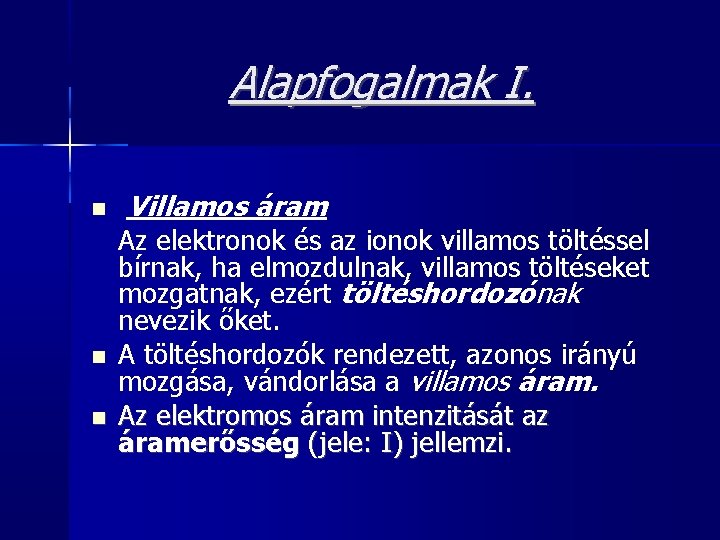 Alapfogalmak I.

• Villamos áram

Az elektronok és az ionok villamos töltéssel bírnak, ha elmozdulnak, villamos töltéseket mozgatnak, ezért töltéshordozónak nevezik őket.

• A töltéshordozók rendezett, azonos irányú mozgása, vándorlása a villamos áram.

• Az elektromos áram intenzitását az áramerősség (jele: I) jellemzi.